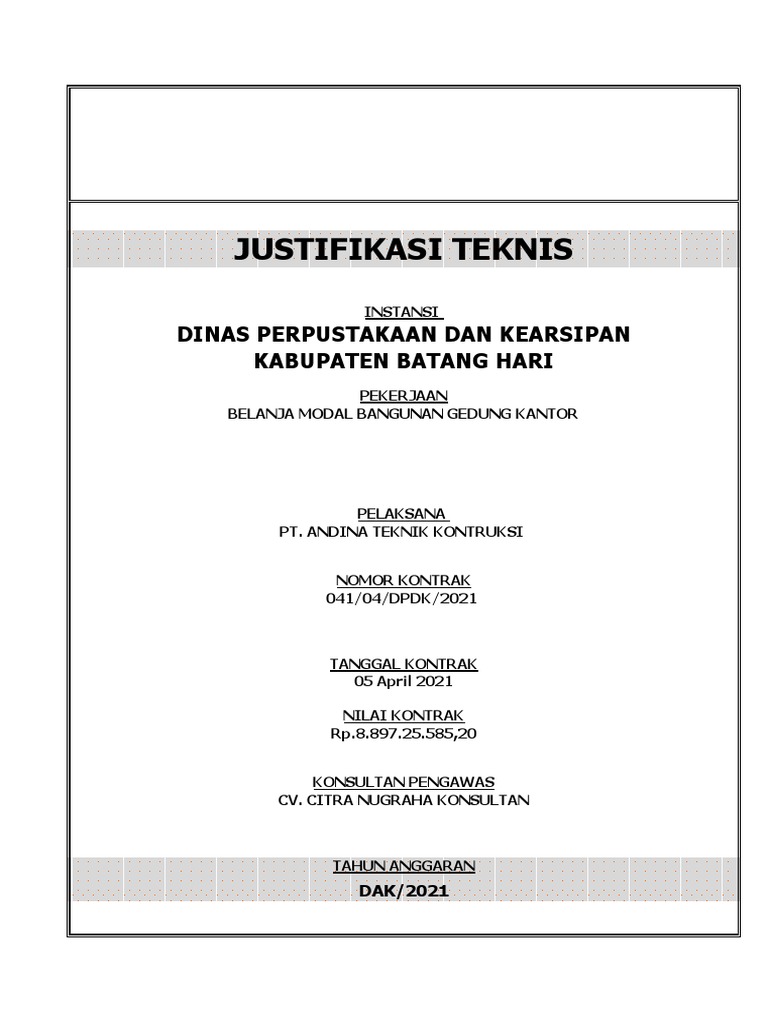 JUSTIFIKASI TEKNIS

INSTANSI
DINAS PERPUSTAKAAN DAN KEARSIPAN
KABUPATEN BATANG HARI

PEKERJAAN
BELANJA MODAL BANGUNAN GEDUNG KANTOR

PELAKSANA
PT. ANDINA TEKNIK KONTRUKSI

NOMOR KONTRAK
041/04/DPDK/2021

TANGGAL KONTRAK
05 April 2021

NILAI KONTRAK
Rp.8.897.25.585,20

KONSULTAN PENGAWAS
CV. CITRA NUGRAHA KONSULTAN

TAHUN ANGGARAN
DAK/2021